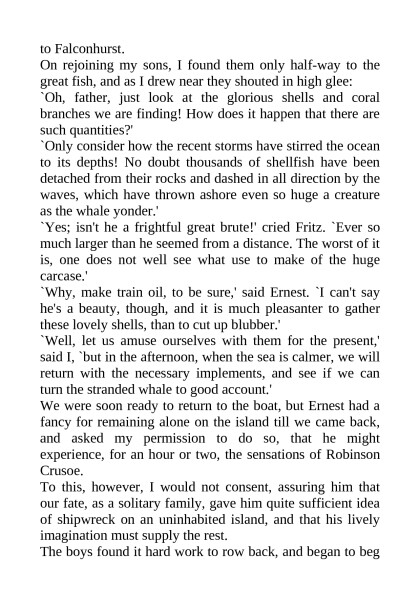 to Falconhurst.
On rejoining my sons, I found them only half-way to the great fish, and as I drew near they shouted in high glee:
`Oh, father, just look at the glorious shells and coral branches we are finding! How does it happen that there are such quantities?'
`Only consider how the recent storms have stirred the ocean to its depths! No doubt thousands of shellfish have been detached from their rocks and dashed in all direction by the waves, which have thrown ashore even so huge a creature as the whale yonder.'
`Yes; isn't he a frightful great brute!' cried Fritz. `Ever so much larger than he seemed from a distance. The worst of it is, one does not well see what use to make of the huge carcase.'
`Why, make train oil, to be sure,' said Ernest. `I can't say he's a beauty, though, and it is much pleasanter to gather these lovely shells, than to cut up blubber.'
`Well, let us amuse ourselves with them for the present,' said I, `but in the afternoon, when the sea is calmer, we will return with the necessary implements, and see if we can turn the stranded whale to good account.'
We were soon ready to return to the boat, but Ernest had a fancy for remaining alone on the island till we came back, and asked my permission to do so, that he might experience, for an hour or two, the sensations of Robinson Crusoe.
To this, however, I would not consent, assuring him that our fate, as a solitary family, gave him quite sufficient idea of shipwreck on an uninhabited island, and that his lively imagination must supply the rest.
The boys found it hard work to row back, and began to beg